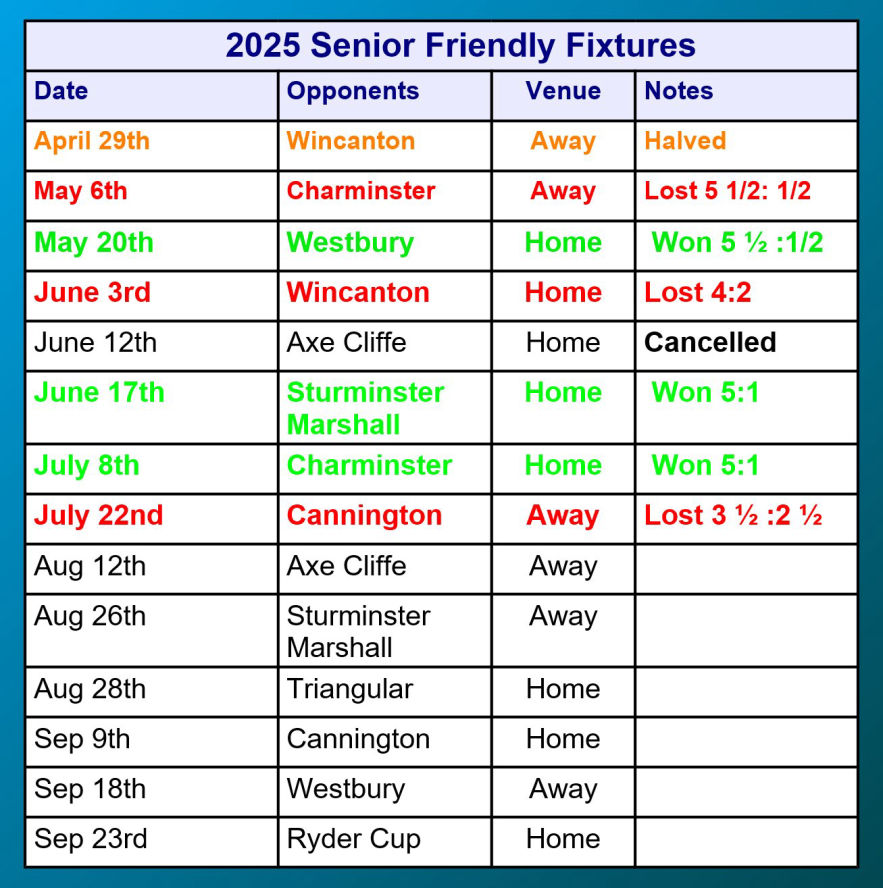 2025 Senior Friendly Fixtures

| Date | Opponents | Venue | Notes |
|---|---|---|---|
| April 29th | Wincanton | Away | Halved |
| May 6th | Charminster | Away | Lost 5 1/2: 1/2 |
| May 20th | Westbury | Home | Won 5 ½ :1/2 |
| June 3rd | Wincanton | Home | Lost 4:2 |
| June 12th | Axe Cliffe | Home | Cancelled |
| June 17th | Sturminster Marshall | Home | Won 5:1 |
| July 8th | Charminster | Home | Won 5:1 |
| July 22nd | Cannington | Away | Lost 3 ½ :2 ½ |
| Aug 12th | Axe Cliffe | Away | |
| Aug 26th | Sturminster Marshall | Away | |
| Aug 28th | Triangular | Home | |
| Sep 9th | Cannington | Home | |
| Sep 18th | Westbury | Away | |
| Sep 23rd | Ryder Cup | Home | |